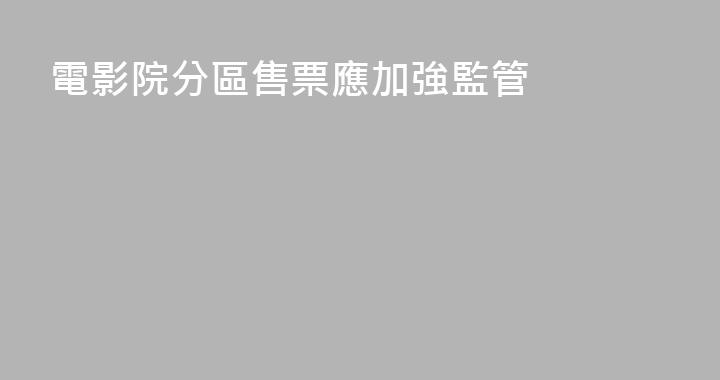 電影院分區售票應加強監管